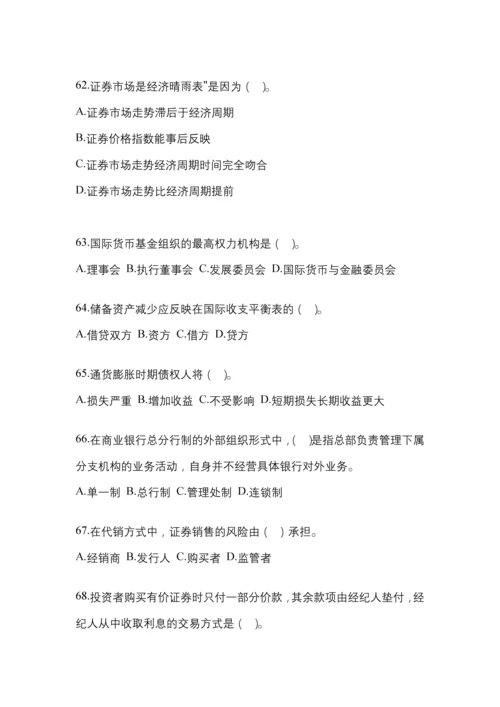 62.证券市场是经济晴雨表"是因为（ ）。

A.证券市场走势滞后于经济周期

B.证券价格指数能事后反映

C.证券市场走势经济周期时间完全吻合

D.证券市场走势比经济周期提前

63.国际货币基金组织的最高权力机构是（ ）。

A.理事会 B.执行董事会 C.发展委员会 D.国际货币与金融委员会

64.储备资产减少应反映在国际收支平衡表的（ ）。

A.借贷双方 B.资方 C.借方 D.贷方

65.通货膨胀时期债权人将（ ）。

A.损失严重 B.增加收益 C.不受影响 D.短期损失长期收益更大

66.在商业银行总分行制的外部组织形式中，( )是指总部负责管理下属分支机构的业务活动，自身并不经营具体银行对外业务。

A.单一制 B.总行制 C.管理处制 D.连锁制

67.在代销方式中，证券销售的风险由（ ）承担。

A.经销商 B.发行人 C.购买者 D.监管者

68.投资者购买有价证券时只付一部分价款，其余款项由经纪人垫付，经纪人从中收取利息的交易方式是（ ）。